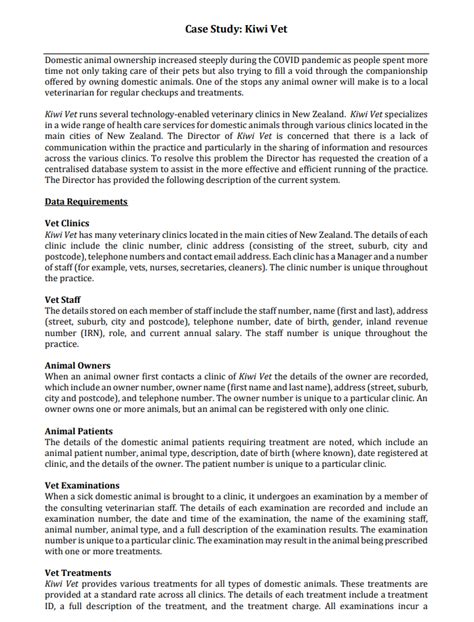 Case Study: Kiwi Vet

Domestic animal ownership increased steeply during the COVID pandemic as people spent more time not only taking care of their pets but also trying to fill a void through the companionship offered by owning domestic animals. One of the stops any animal owner will make is to a local veterinarian for regular checkups and treatments.

Kiwi Vet runs several technology-enabled veterinary clinics in New Zealand. Kiwi Vet specializes in a wide range of health care services for domestic animals through various clinics located in the main cities of New Zealand. The Director of Kiwi Vet is concerned that there is a lack of communication within the practice and particularly in the sharing of information and resources across the various clinics. To resolve this problem the Director has requested the creation of a centralised database system to assist in the more effective and efficient running of the practice. The Director has provided the following description of the current system.

Data Requirements

Vet Clinics
Kiwi Vet has many veterinary clinics located in the main cities of New Zealand. The details of each clinic include the clinic number, clinic address (consisting of the street, suburb, city and postcode), telephone numbers and contact email address. Each clinic has a Manager and a number of staff (for example, vets, nurses, secretaries, cleaners). The clinic number is unique throughout the practice.

Vet Staff
The details stored on each member of staff include the staff number, name (first and last), address (street, suburb, city and postcode), telephone number, date of birth, gender, inland revenue number (IRN), role, and current annual salary. The staff number is unique throughout the practice.

Animal Owners
When an animal owner first contacts a clinic of Kiwi Vet the details of the owner are recorded, which include an owner number, owner name (first name and last name), address (street, suburb, city and postcode), and telephone number. The owner number is unique to a particular clinic. An owner owns one or more animals, but an animal can be registered with only one clinic.

Animal Patients
The details of the domestic animal patients requiring treatment are noted, which include an animal patient number, animal type, description, date of birth (where known), date registered at clinic, and the details of the owner. The patient number is unique to a particular clinic.

Vet Examinations
When a sick domestic animal is brought to a clinic, it undergoes an examination by a member of the consulting veterinarian staff. The details of each examination are recorded and include an examination number, the date and time of the examination, the name of the examining staff, animal number, animal type, and a full description of the examination results. The examination number is unique to a particular clinic. The examination may result in the animal being prescribed with one or more treatments.

Vet Treatments
Kiwi Vet provides various treatments for all types of domestic animals. These treatments are provided at a standard rate across all clinics. The details of each treatment include a treatment ID, a full description of the treatment, and the treatment charge. All examinations incur a